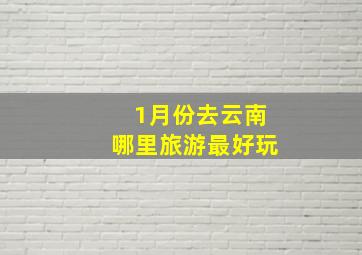 1月份去云南
哪里旅游最好玩